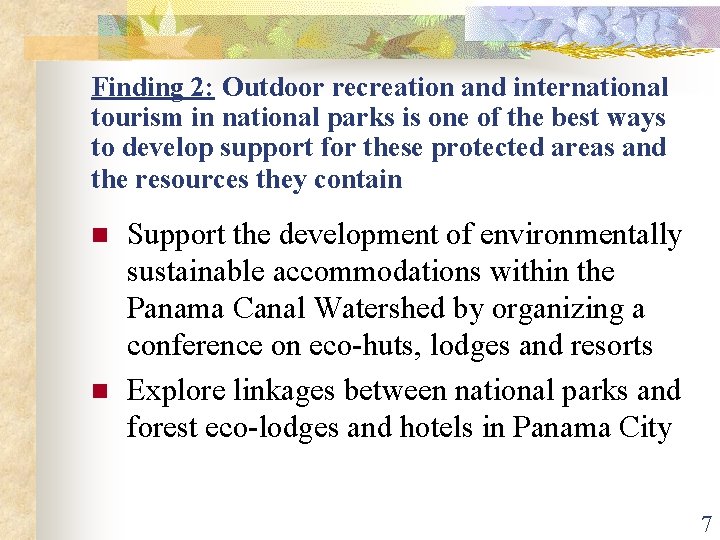 Finding 2: Outdoor recreation and international tourism in national parks is one of the best ways to develop support for these protected areas and the resources they contain

• Support the development of environmentally sustainable accommodations within the Panama Canal Watershed by organizing a conference on eco-huts, lodges and resorts
• Explore linkages between national parks and forest eco-lodges and hotels in Panama City

7